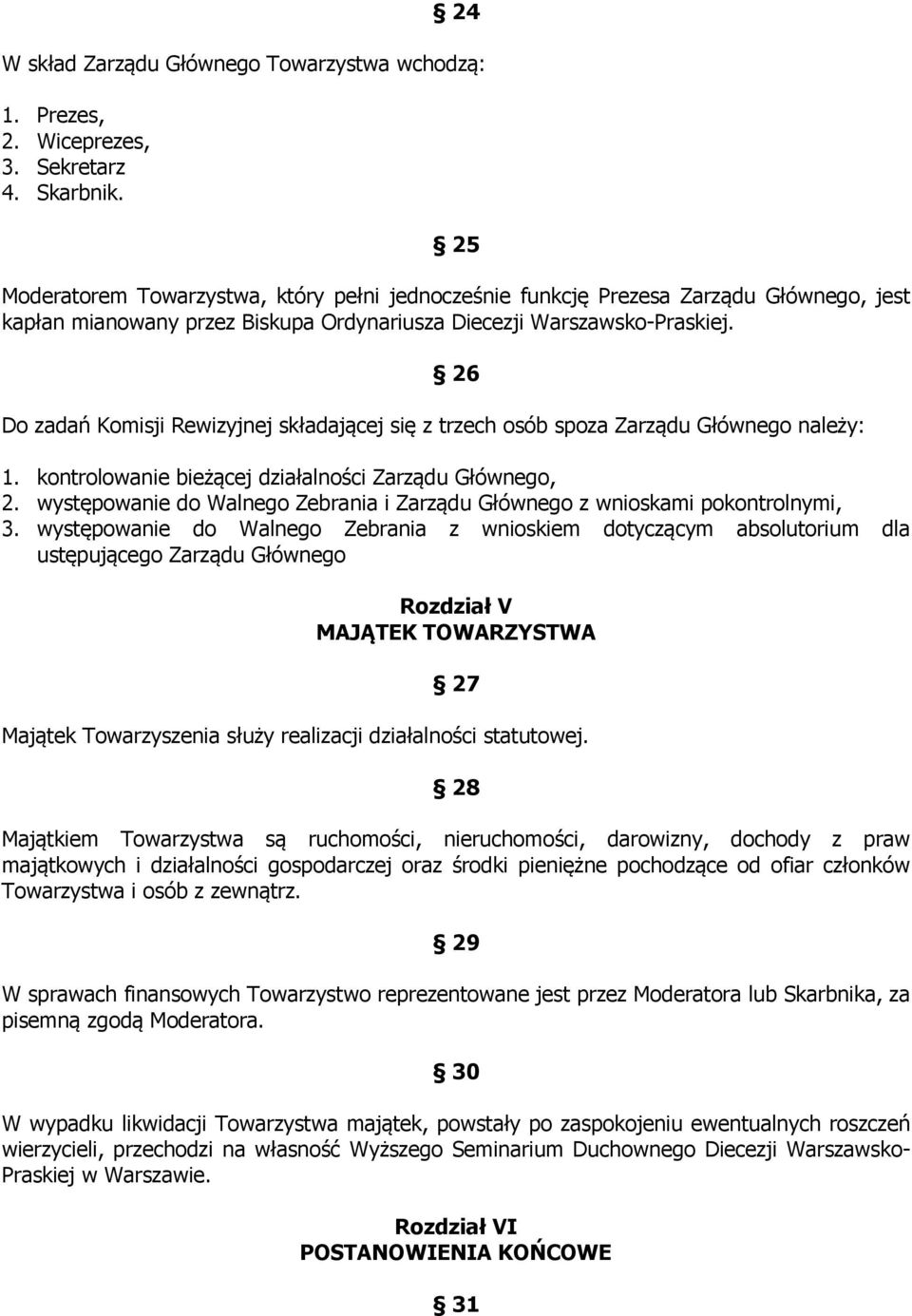 § 24

W skład Zarządu Głównego Towarzystwa wchodzą:

1. Prezes,
2. Wiceprezes,
3. Sekretarz
4. Skarbnik.

§ 25

Moderatorem Towarzystwa, który pełni jednocześnie funkcję Prezesa Zarządu Głównego, jest kapłan mianowany przez Biskupa Ordynariusza Diecezji Warszawsko-Praskiej.

§ 26

Do zadań Komisji Rewizyjnej składającej się z trzech osób spoza Zarządu Głównego należy:

1. kontrolowanie bieżącej działalności Zarządu Głównego,
2. występowanie do Walnego Zebrania i Zarządu Głównego z wnioskami pokontrolnymi,
3. występowanie do Walnego Zebrania z wnioskiem dotyczącym absolutorium dla ustępującego Zarządu Głównego

Rozdział V
MAJĄTEK TOWARZYSTWA

§ 27

Majątek Towarzyszenia służy realizacji działalności statutowej.

§ 28

Majątkiem Towarzystwa są ruchomości, nieruchomości, darowizny, dochody z praw majątkowych i działalności gospodarczej oraz środki pieniężne pochodzące od ofiar członków Towarzystwa i osób z zewnątrz.

§ 29

W sprawach finansowych Towarzystwo reprezentowane jest przez Moderatora lub Skarbnika, za pisemną zgodą Moderatora.

§ 30

W wypadku likwidacji Towarzystwa majątek, powstały po zaspokojeniu ewentualnych roszczeń wierzycieli, przechodzi na własność Wyższego Seminarium Duchownego Diecezji Warszawsko-Praskiej w Warszawie.

Rozdział VI
POSTANOWIENIA KOŃCOWE

§ 31